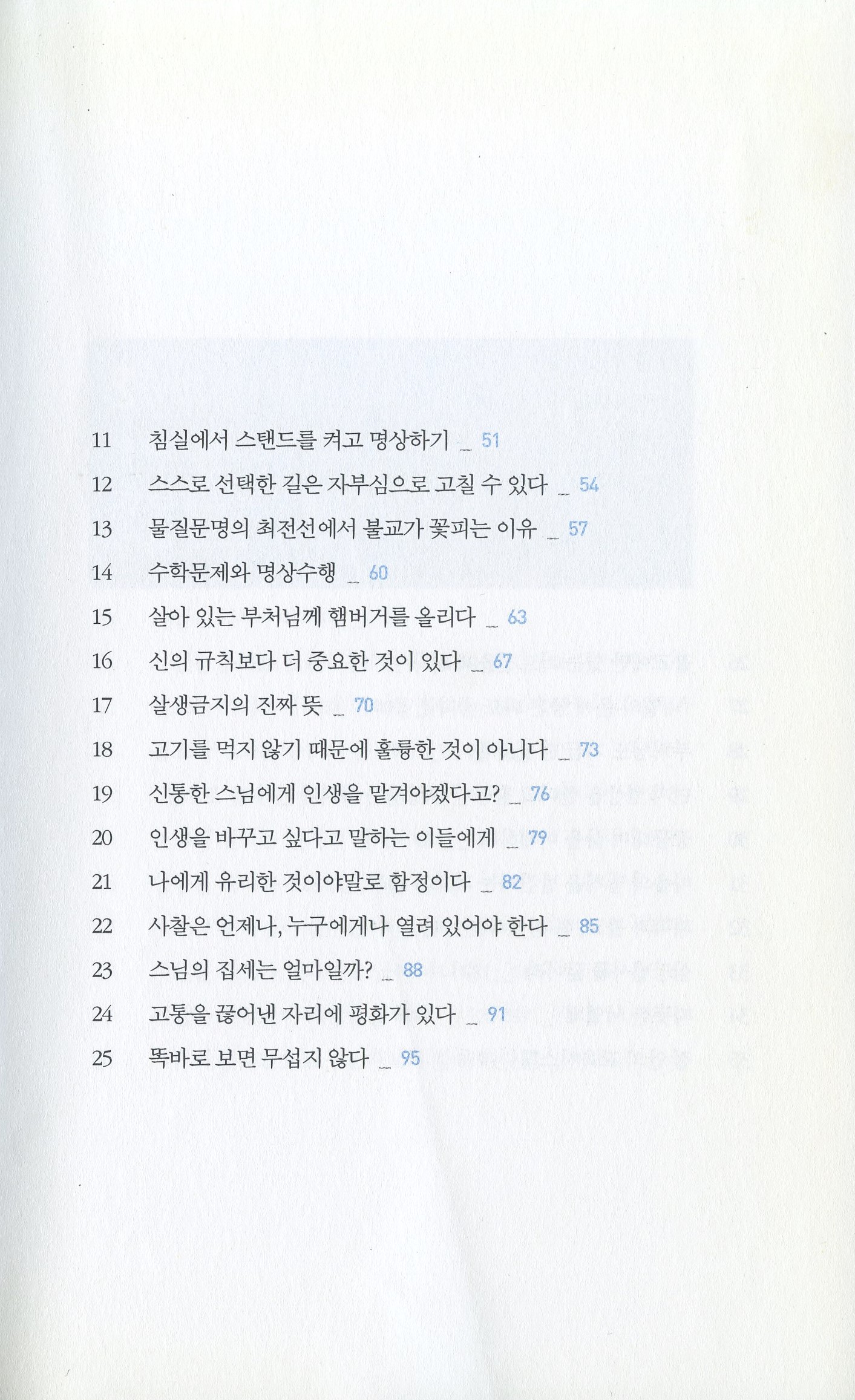 11 침실에서 스탠드를 켜고 명상하기 _ 51

12 스스로 선택한 길은 자부심으로 고칠 수 있다 _ 54

13 물질문명의 최전선에서 불교가 꽃피는 이유 _ 57

14 수학문제와 명상수행 _ 60

15 살아 있는 부처님께 햄버거를 올리다 _ 63

16 신의 규칙보다 더 중요한 것이 있다 _ 67

17 살생금지의 진짜 뜻 _ 70

18 고기를 먹지 않기 때문에 훌륭한 것이 아니다 _ 73

19 신통한 스님에게 인생을 맡겨야겠다고? _ 76

20 인생을 바꾸고 싶다고 말하는 이들에게 _ 79

21 나에게 유리한 것이야말로 함정이다 _ 82

22 사찰은 언제나, 누구에게나 열려 있어야 한다 _ 85

23 스님의 집세는 얼마일까? _ 88

24 고통을 끊어낸 자리에 평화가 있다 _ 91

25 똑바로 보면 무섭지 않다 _ 95